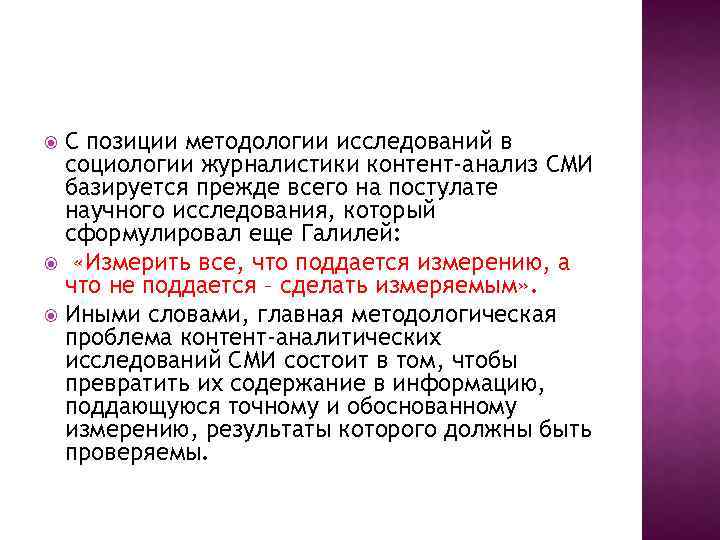 С позиции методологии исследований в социологии журналистики контент-анализ СМИ базируется прежде всего на постулате научного исследования, который сформулировал еще Галилей:

«Измерить все, что поддается измерению, а что не поддается – сделать измеряемым».

Иными словами, главная методологическая проблема контент-аналитических исследований СМИ состоит в том, чтобы превратить их содержание в информацию, поддающуюся точному и обоснованному измерению, результаты которого должны быть проверяемы.